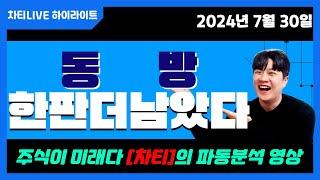 차티LIVE 하이라이트

2024년 7월 30일

동 방

한판더남았다

주식이 미래다 [차티]의 파동분석 영상